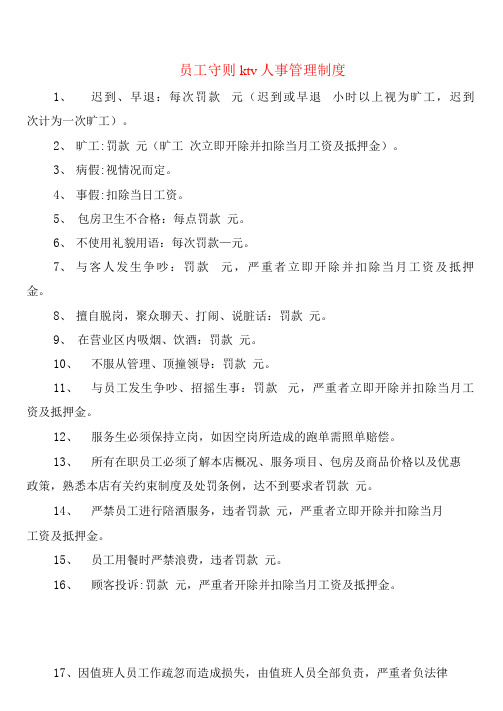 员工守则 ktv 人事管理制度

1、 迟到、早退：每次罚款 元（迟到或早退 小时以上视为旷工，迟到 次计为一次旷工）。

2、 旷工：罚款 元（旷工 次立即开除并扣除当月工资及抵押金）。

3、 病假：视情况而定。

4、 事假：扣除当日工资。

5、 包房卫生不合格：每点罚款 元。

6、 不使用礼貌用语：每次罚款一元。

7、 与客人发生争吵：罚款 元，严重者立即开除并扣除当月工资及抵押金。

8、 擅自脱岗，聚众聊天、打闹、说脏话：罚款 元。

9、 在营业区内吸烟、饮酒：罚款 元。

10、 不服从管理、顶撞领导：罚款 元。

11、 与员工发生争吵、招摇生事：罚款 元，严重者立即开除并扣除当月工资及抵押金。

12、 服务生必须保持立岗，如因空岗所造成的跑单需照单赔偿。

13、 所有在职员工必须了解本店概况、服务项目、包房及商品价格以及优惠政策，熟悉本店有关约束制度及处罚条例，达不到要求者罚款 元。

14、 严禁员工进行陪酒服务，违者罚款 元，严重者立即开除并扣除当月工资及抵押金。

15、 员工用餐时严禁浪费，违者罚款 元。

16、 顾客投诉：罚款 元，严重者开除并扣除当月工资及抵押金。

17、因值班人员工作疏忽而造成损失，由值班人员全部负责，严重者负法律